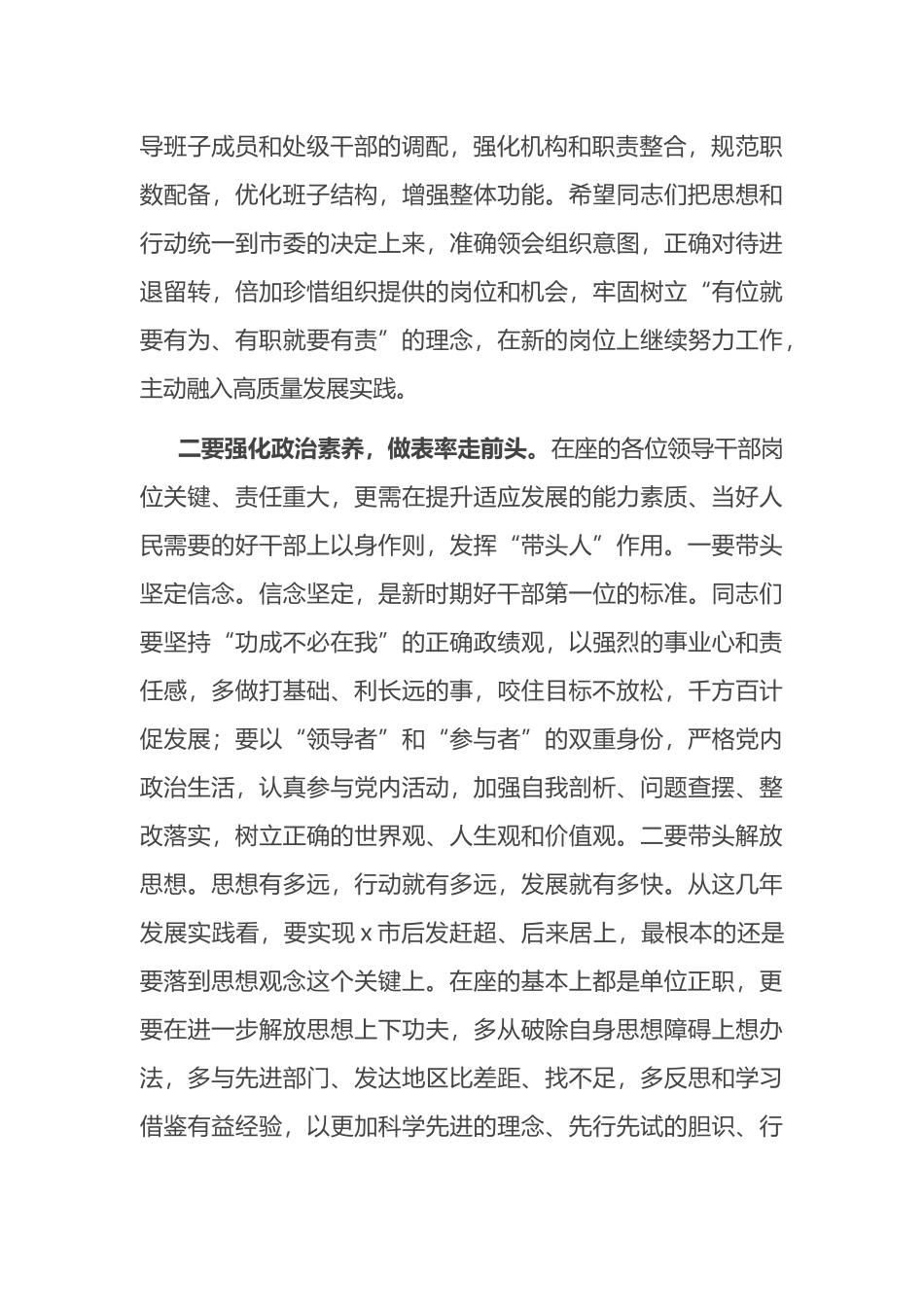 导班子成员和处级干部的调配，强化机构和职责整合，规范职数配备，优化班子结构，增强整体功能。希望同志们把思想和行动统一到市委的决定上来，准确领会组织意图，正确对待进退留转，倍加珍惜组织提供的岗位和机会，牢固树立“有位就要有为、有职就要有责”的理念，在新的岗位上继续努力工作，主动融入高质量发展实践。

二要强化政治素养，做表率走前头。在座的各位领导干部岗位关键、责任重大，更需在提升适应发展的能力素质、当好人民需要的好干部上以身作则，发挥“带头人”作用。一要带头坚定信念。信念坚定，是新时期好干部第一位的标准。同志们要坚持“功成不必在我”的正确政绩观，以强烈的事业心和责任感，多做打基础、利长远的事，咬住目标不放松，千方百计促发展；要以“领导者”和“参与者”的双重身份，严格党内政治生活，认真参与党内活动，加强自我剖析、问题查摆、整改落实，树立正确的世界观、人生观和价值观。二要带头解放思想。思想有多远，行动就有多远，发展就有多快。从这几年发展实践看，要实现 x 市后发赶超、后来居上，最根本的还是要落到思想观念这个关键上。在座的基本上都是单位正职，更要在进一步解放思想上下功夫，多从破除自身思想障碍上想办法，多与先进部门、发达地区比差距、找不足，多反思和学习借鉴有益经验，以更加科学先进的理念、先行先试的胆识、行